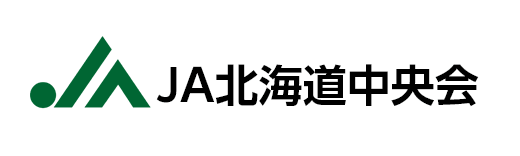 JA北海道中央会